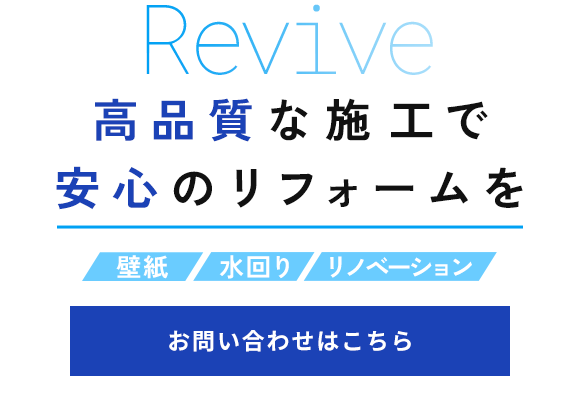 Revive

高品質な施工で
安心のリフォームを

壁紙 水回り リノベーション

お問い合わせはこちら